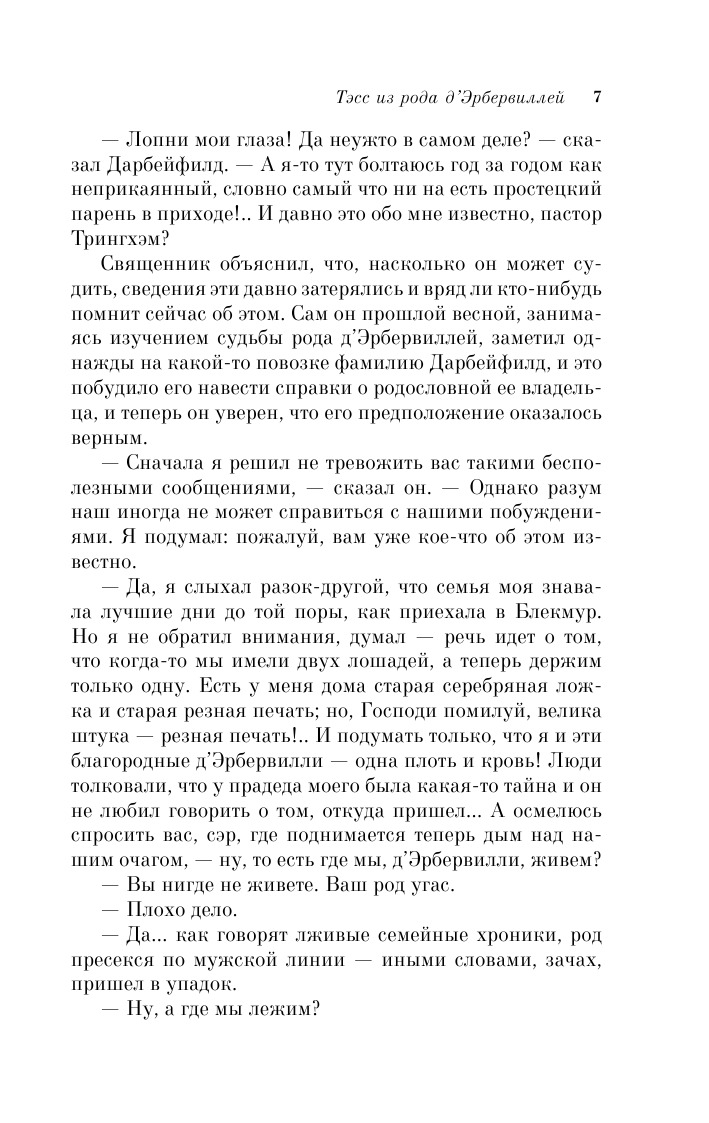 Тэсс из рода д'Эрбервиллей 7

— Лопни мои глаза! Да неужто в самом деле? — сказал Дарбейфилд. — А я-то тут болтаюсь год за годом как неприкаянный, словно самый что ни на есть простецкий парень в приходе!.. И давно это обо мне известно, пастор Трингхэм?

Священник объяснил, что, насколько он может судить, сведения эти давно затерялись и вряд ли кто-нибудь помнит сейчас об этом. Сам он прошлой весной, занимаясь изучением судьбы рода д'Эрбервиллей, заметил однажды на какой-то повозке фамилию Дарбейфилд, и это побудило его навести справки о родословной ее владельца, и теперь он уверен, что его предположение оказалось верным.

— Сначала я решил не тревожить вас такими бесполезными сообщениями, — сказал он. — Однако разум наш иногда не может справиться с нашими побуждениями. Я подумал: пожалуй, вам уже кое-что об этом известно.

— Да, я слыхал разок-другой, что семья моя знавала лучшие дни до той поры, как приехала в Блекмур. Но я не обратил внимания, думал — речь идет о том, что когда-то мы имели двух лошадей, а теперь держим только одну. Есть у меня дома старая серебряная ложка и старая резная печать; но, Господи помилуй, велика штука — резная печать!.. И подумать только, что я и эти благородные д'Эрбервилли — одна плоть и кровь! Люди толковали, что у прадеда моего была какая-то тайна и он не любил говорить о том, откуда пришел... А осмелюсь спросить вас, сэр, где поднимается теперь дым над нашим очагом, — ну, то есть где мы, д'Эрбервилли, живем?

— Вы нигде не живете. Ваш род угас.

— Плохо дело.

— Да... как говорят лживые семейные хроники, род пресекся по мужской линии — иными словами, зачах, пришел в упадок.

— Ну, а где мы лежим?